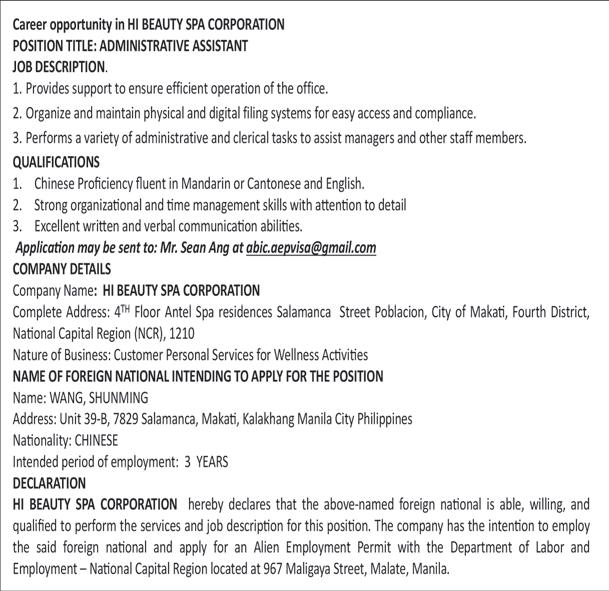 Career opportunity in HI BEAUTY SPA CORPORATION
POSITION TITLE: ADMINISTRATIVE ASSISTANT
JOB DESCRIPTION.
1. Provides support to ensure efficient operation of the office.
2. Organize and maintain physical and digital filing systems for easy access and compliance.
3. Performs a variety of administrative and clerical tasks to assist managers and other staff members.
QUALIFICATIONS
1. Chinese Proficiency fluent in Mandarin or Cantonese and English.
2. Strong organizational and time management skills with attention to detail
3. Excellent written and verbal communication abilities.
Application may be sent to: Mr. Sean Ang at abic.aepvisa@gmail.com
COMPANY DETAILS
Company Name: HI BEAUTY SPA CORPORATION
Complete Address: 4$^{TH}$ Floor Antel Spa residences Salamanca Street Poblacion, City of Makati, Fourth District, National Capital Region (NCR), 1210
Nature of Business: Customer Personal Services for Wellness Activities
NAME OF FOREIGN NATIONAL INTENDING TO APPLY FOR THE POSITION
Name: WANG, SHUNMING
Address: Unit 39-B, 7829 Salamanca, Makati, Kalakhang Manila City Philippines
Nationality: CHINESE
Intended period of employment: 3 YEARS
DECLARATION
HI BEAUTY SPA CORPORATION hereby declares that the above-named foreign national is able, willing, and qualified to perform the services and job description for this position. The company has the intention to employ the said foreign national and apply for an Alien Employment Permit with the Department of Labor and Employment – National Capital Region located at 967 Maligaya Street, Malate, Manila.